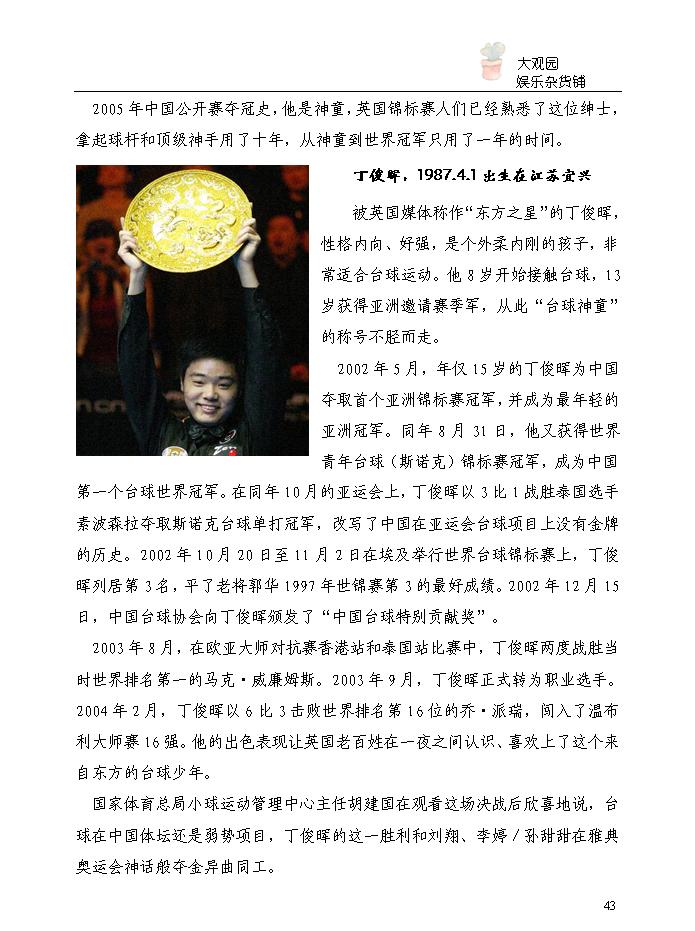 大观园
娱乐杂货铺

2005年中国公开赛夺冠史，他是神童，英国锦标赛人们已经熟悉了这位绅士，拿起球杆和顶级神手用了十年，从神童到世界冠军只用了一年的时间。

丁俊晖，1987.4.1 出生在江苏宜兴

被英国媒体称作“东方之星”的丁俊晖，性格内向、好强，是个外柔内刚的孩子，非常适合台球运动。他8岁开始接触台球，13岁获得亚洲邀请赛季军，从此“台球神童”的称号不胫而走。

2002年5月，年仅15岁的丁俊晖为中国夺取首个亚洲锦标赛冠军，并成为最年轻的亚洲冠军。同年8月31日，他又获得世界青年台球（斯诺克）锦标赛冠军，成为中国第一个台球世界冠军。在同年10月的亚运会上，丁俊晖以3比1战胜泰国选手素波森拉夺取斯诺克台球单打冠军，改写了中国在亚运会台球项目上没有金牌的历史。2002年10月20日至11月2日在埃及举行世界台球锦标赛上，丁俊晖列居第3名，平了老将郭华1997年世锦赛第3的最好成绩。2002年12月15日，中国台球协会向丁俊晖颁发了“中国台球特别贡献奖”。

2003年8月，在欧亚大师对抗赛香港站和泰国站比赛中，丁俊晖两度战胜当时世界排名第一的马克·威廉姆斯。2003年9月，丁俊晖正式转为职业选手。2004年2月，丁俊晖以6比3击败世界排名第16位的乔·派瑞，闯入了温布利大师赛16强。他的出色表现让英国老百姓在一夜之间认识、喜欢上了这个来自东方的台球少年。

国家体育总局小球运动管理中心主任胡建国在观看这场决战后欣喜地说，台球在中国体坛还是弱势项目，丁俊晖的这一胜利和刘翔、李婷／孙甜甜在雅典奥运会神话般夺金异曲同工。

43